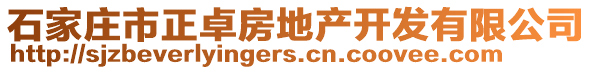 石家庄市正卓房地产开发有限公司
http://sjzbeverlyingers.cn.coovee.com